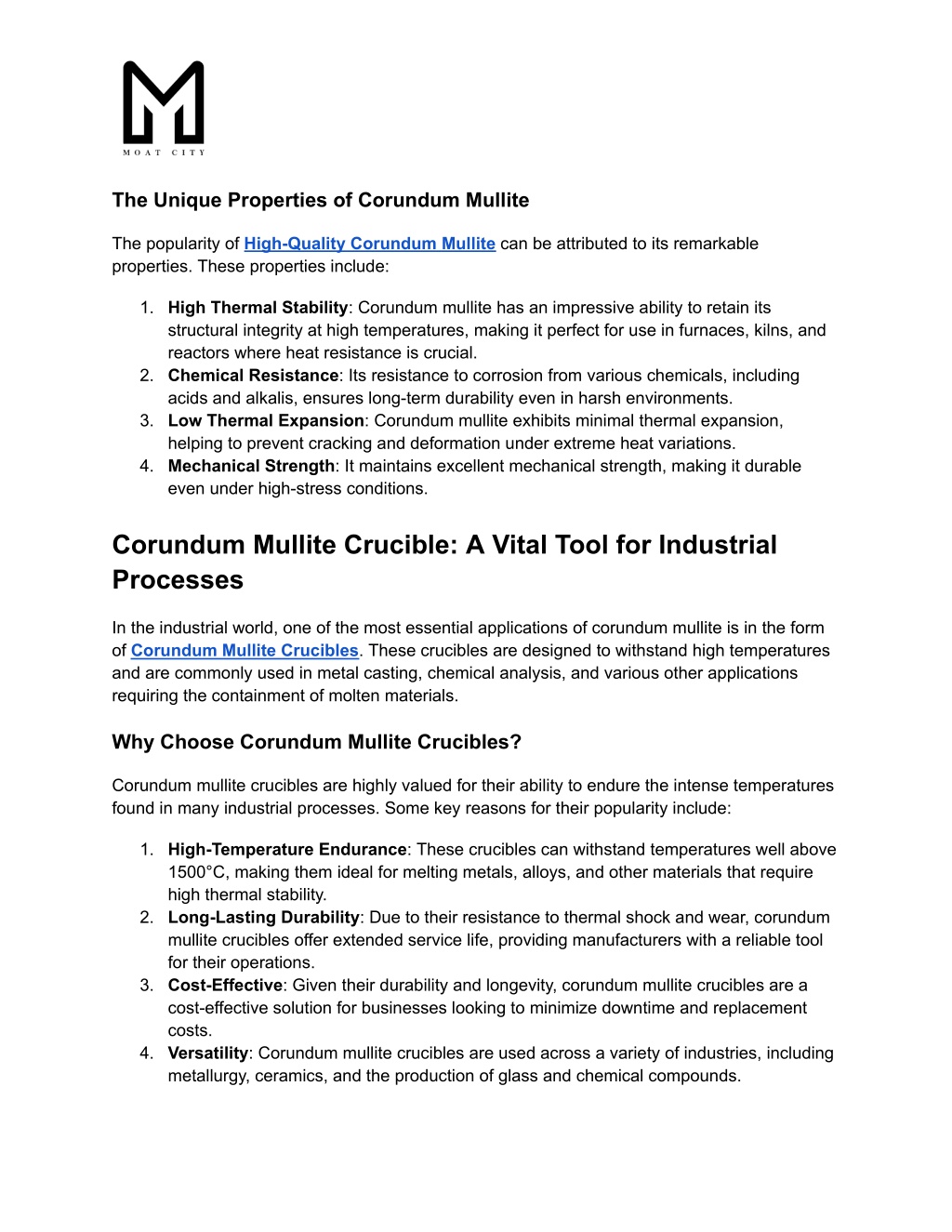 MOAT CITY

The Unique Properties of Corundum Mullite

The popularity of High-Quality Corundum Mullite can be attributed to its remarkable properties. These properties include:

1. High Thermal Stability: Corundum mullite has an impressive ability to retain its structural integrity at high temperatures, making it perfect for use in furnaces, kilns, and reactors where heat resistance is crucial.
2. Chemical Resistance: Its resistance to corrosion from various chemicals, including acids and alkalis, ensures long-term durability even in harsh environments.
3. Low Thermal Expansion: Corundum mullite exhibits minimal thermal expansion, helping to prevent cracking and deformation under extreme heat variations.
4. Mechanical Strength: It maintains excellent mechanical strength, making it durable even under high-stress conditions.

Corundum Mullite Crucible: A Vital Tool for Industrial Processes

In the industrial world, one of the most essential applications of corundum mullite is in the form of Corundum Mullite Crucibles. These crucibles are designed to withstand high temperatures and are commonly used in metal casting, chemical analysis, and various other applications requiring the containment of molten materials.

Why Choose Corundum Mullite Crucibles?

Corundum mullite crucibles are highly valued for their ability to endure the intense temperatures found in many industrial processes. Some key reasons for their popularity include:

1. High-Temperature Endurance: These crucibles can withstand temperatures well above 1500°C, making them ideal for melting metals, alloys, and other materials that require high thermal stability.
2. Long-Lasting Durability: Due to their resistance to thermal shock and wear, corundum mullite crucibles offer extended service life, providing manufacturers with a reliable tool for their operations.
3. Cost-Effective: Given their durability and longevity, corundum mullite crucibles are a cost-effective solution for businesses looking to minimize downtime and replacement costs.
4. Versatility: Corundum mullite crucibles are used across a variety of industries, including metallurgy, ceramics, and the production of glass and chemical compounds.